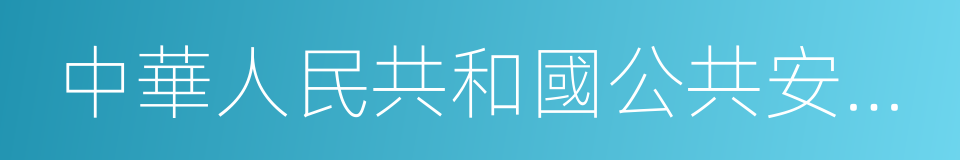 中華人民共和國公共安…